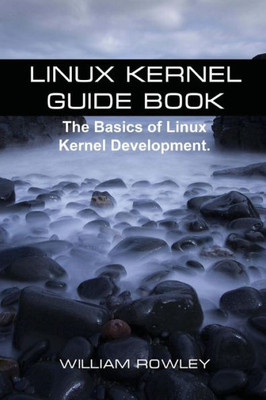 LINUX KERNEL GUIDE BOOK

The Basics of Linux Kernel Development.

WILLIAM ROWLEY